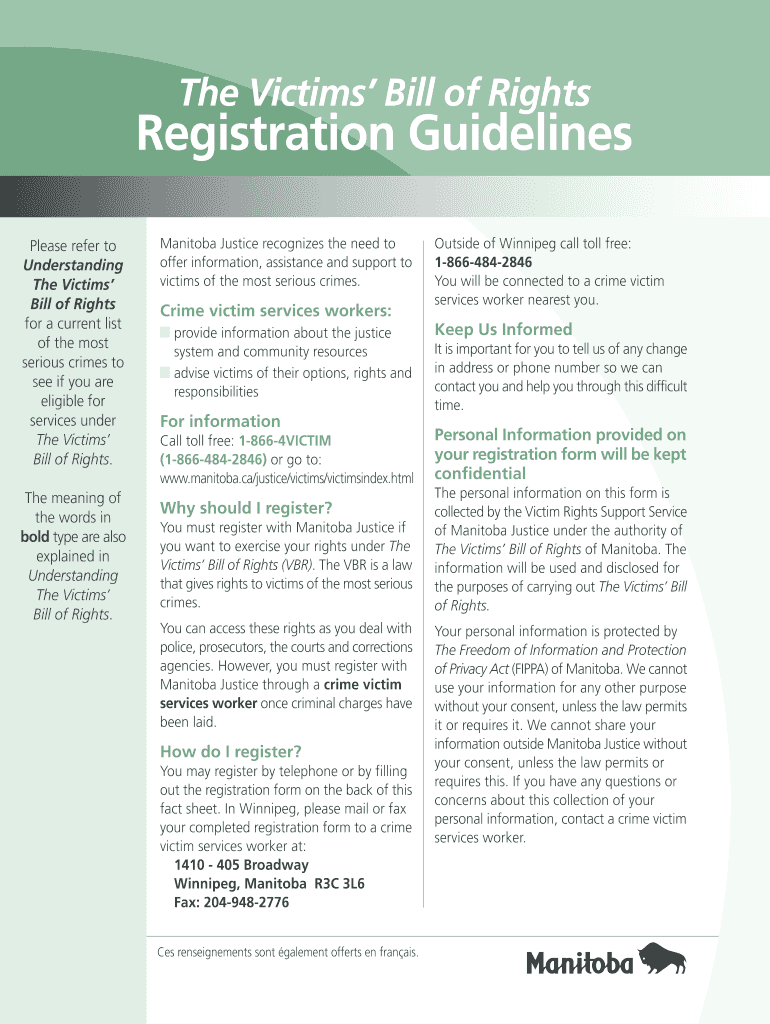 The Victims' Bill of Rights
Registration Guidelines

Please refer to Understanding The Victims' Bill of Rights for a current list of the most serious crimes to see if you are eligible for services under The Victims' Bill of Rights.

The meaning of the words in bold type are also explained in Understanding The Victims' Bill of Rights.

Manitoba Justice recognizes the need to offer information, assistance and support to victims of the most serious crimes.

Crime victim services workers:

provide information about the justice system and community resources

advise victims of their options, rights and responsibilities

For information

Call toll free: 1-866-4VICTIM (1-866-484-2846) or go to: www.manitoba.ca/justice/victims/victimsindex.html

Why should I register?

You must register with Manitoba Justice if you want to exercise your rights under The Victims' Bill of Rights (VBR). The VBR is a law that gives rights to victims of the most serious crimes.

You can access these rights as you deal with police, prosecutors, the courts and corrections agencies. However, you must register with Manitoba Justice through a crime victim services worker once criminal charges have been laid.

How do I register?

You may register by telephone or by filling out the registration form on the back of this fact sheet. In Winnipeg, please mail or fax your completed registration form to a crime victim services worker at:

1410 - 405 Broadway
Winnipeg, Manitoba R3C 3L6
Fax: 204-948-2776

Outside of Winnipeg call toll free:
1-866-484-2846
You will be connected to a crime victim services worker nearest you.

Keep Us Informed

It is important for you to tell us of any change in address or phone number so we can contact you and help you through this difficult time.

Personal Information provided on your registration form will be kept confidential

The personal information on this form is collected by the Victim Rights Support Service of Manitoba Justice under the authority of The Victims' Bill of Rights of Manitoba. The information will be used and disclosed for the purposes of carrying out The Victims' Bill of Rights.

Your personal information is protected by The Freedom of Information and Protection of Privacy Act (FIPPA) of Manitoba. We cannot use your information for any other purpose without your consent, unless the law permits it or requires it. We cannot share your information outside Manitoba Justice without your consent, unless the law permits or requires this. If you have any questions or concerns about this collection of your personal information, contact a crime victim services worker.

Ces renseignements sont également offerts en français.

Manitoba